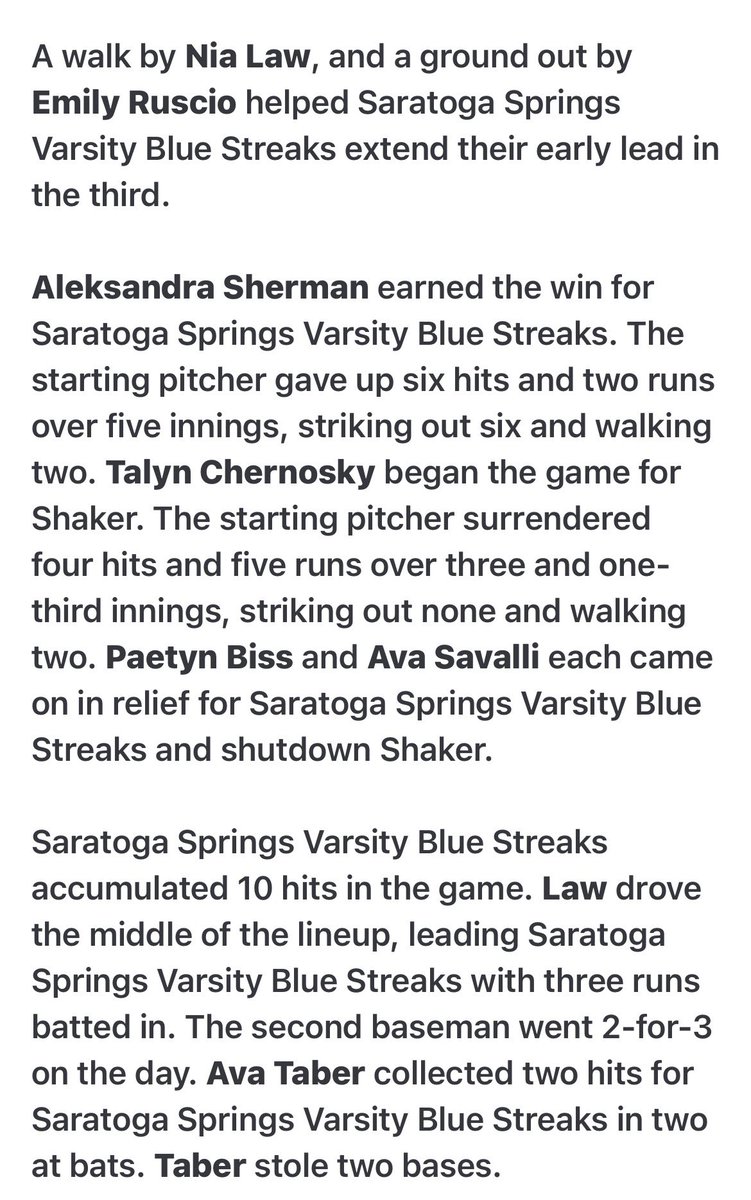 A walk by Nia Law, and a ground out by Emily Ruscio helped Saratoga Springs Varsity Blue Streaks extend their early lead in the third.

Aleksandra Sherman earned the win for Saratoga Springs Varsity Blue Streaks. The starting pitcher gave up six hits and two runs over five innings, striking out six and walking two. Talyn Chernosky began the game for Shaker. The starting pitcher surrendered four hits and five runs over three and one-third innings, striking out none and walking two. Paetyn Biss and Ava Savalli each came on in relief for Saratoga Springs Varsity Blue Streaks and shutdown Shaker.

Saratoga Springs Varsity Blue Streaks accumulated 10 hits in the game. Law drove the middle of the lineup, leading Saratoga Springs Varsity Blue Streaks with three runs batted in. The second baseman went 2-for-3 on the day. Ava Taber collected two hits for Saratoga Springs Varsity Blue Streaks in two at bats. Taber stole two bases.